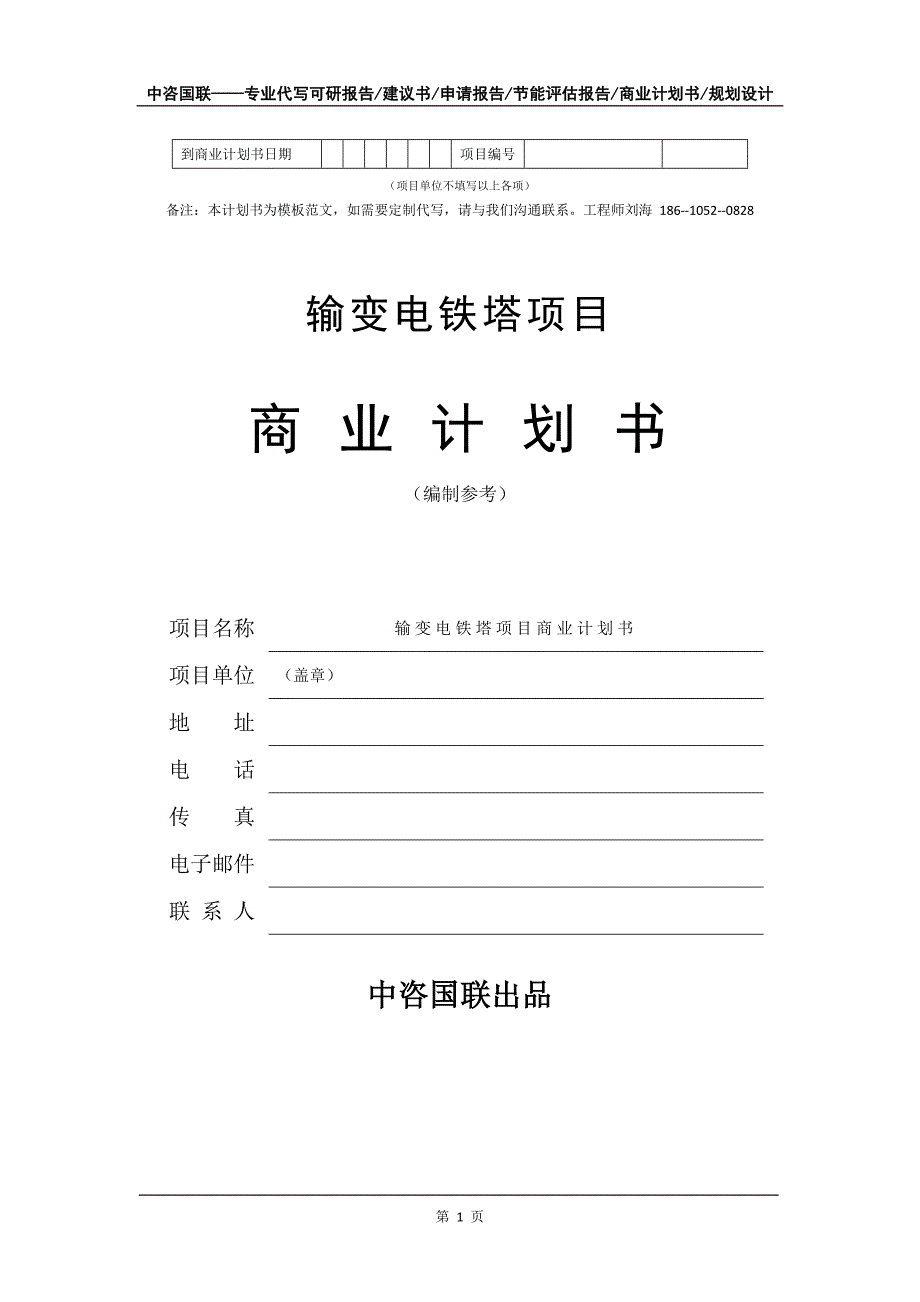 中咨国联——专业代写可研报告/建议书/申请报告/节能评估报告/商业计划书/规划设计

| 到商业计划书日期 | | | | | | | 项目编号 | | |
|---|---|---|---|---|---|---|---|---|---|

（项目单位不填写以上各项）

备注：本计划书为模板范文，如需要定制代写，请与我们沟通联系。工程师刘海 186--1052--0828

输变电铁塔项目

商 业 计 划 书

（编制参考）

项目名称 输变电铁塔项目商业计划书

项目单位 （盖章）

地 址

电 话

传 真

电子邮件

联 系 人

中咨国联出品

第 1 页